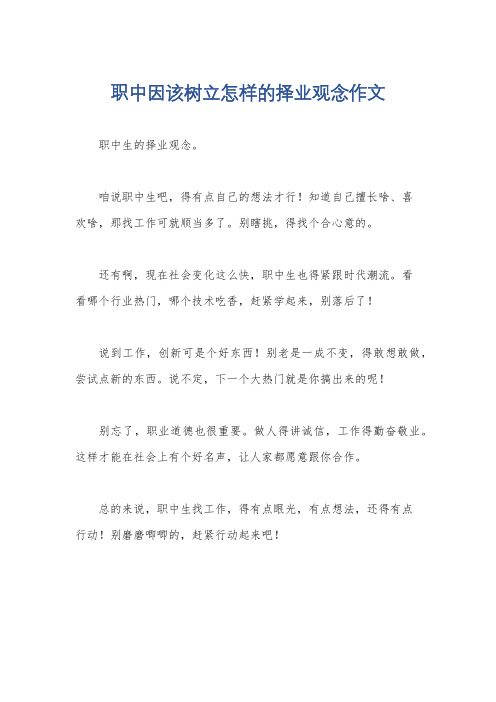 职中因该树立怎样的择业观念作文

职中生的择业观念。

咱说职中生吧，得有点自己的想法才行！知道自己擅长啥、喜欢啥，那找工作可就顺当多了。别瞎挑，得找个合心意的。

还有啊，现在社会变化这么快，职中生也得紧跟时代潮流。看看哪个行业热门，哪个技术吃香，赶紧学起来，别落后了！

说到工作，创新可是个好东西！别老是一成不变，得敢想敢做，尝试点新的东西。说不定，下一个大热门就是你搞出来的呢！

别忘了，职业道德也很重要。做人得讲诚信，工作得勤奋敬业。这样才能在社会上有个好名声，让人家都愿意跟你合作。

总的来说，职中生找工作，得有点眼光，有点想法，还得有点行动！别磨磨唧唧的，赶紧行动起来吧！